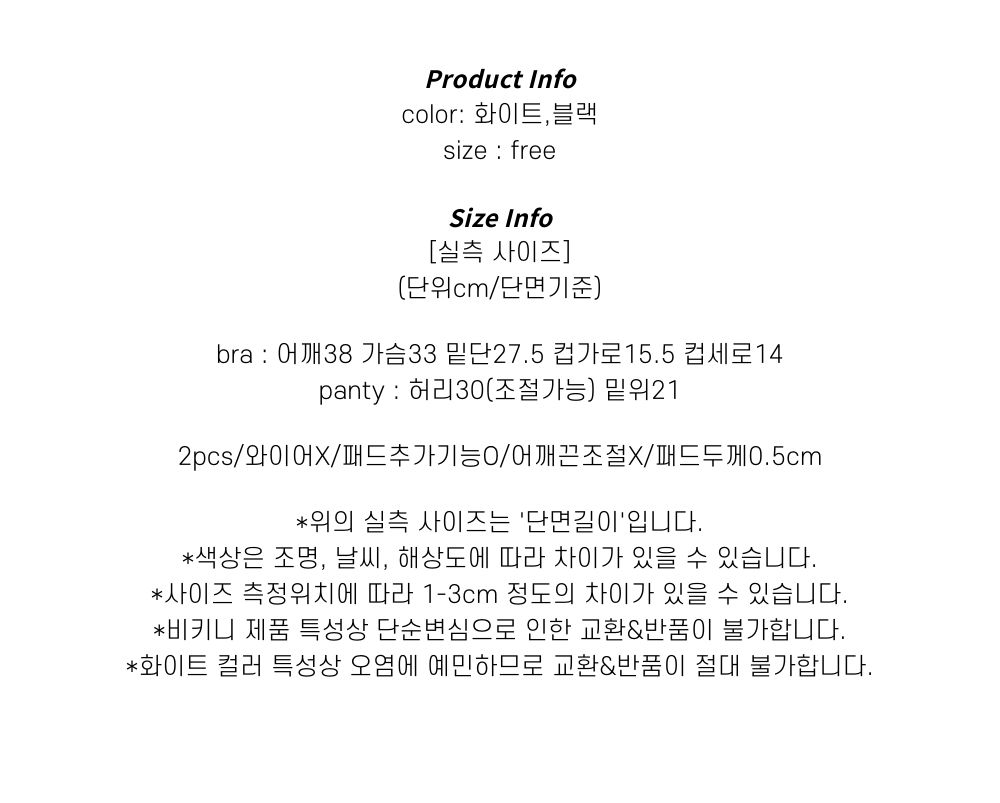 Product Info
color: 화이트,블랙
size : free

Size Info
[실측 사이즈]
(단위cm/단면기준)

bra : 어깨38 가슴33 밑단27.5 컵가로15.5 컵세로14
panty : 허리30(조절가능) 밑위21

2pcs/와이어X/패드추가기능O/어깨끈조절X/패드두께0.5cm

*위의 실측 사이즈는 '단면길이'입니다.
*색상은 조명, 날씨, 해상도에 따라 차이가 있을 수 있습니다.
*사이즈 측정위치에 따라 1-3cm 정도의 차이가 있을 수 있습니다.
*비키니 제품 특성상 단순변심으로 인한 교환&반품이 불가합니다.
*화이트 컬러 특성상 오염에 예민하므로 교환&반품이 절대 불가합니다.